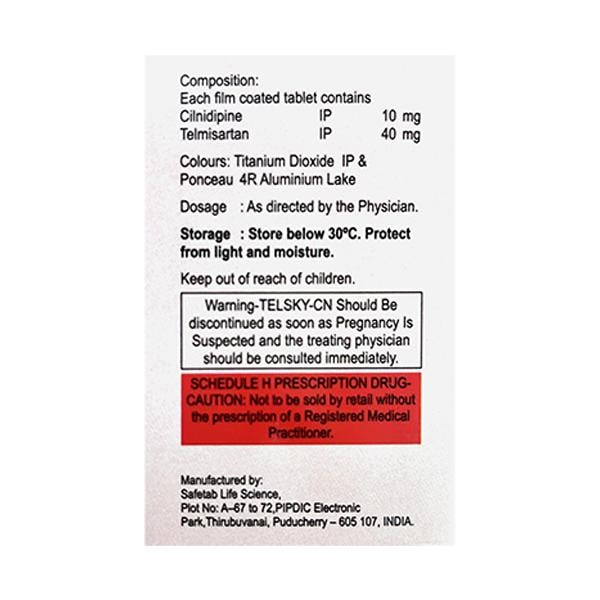 Composition:
Each film coated tablet contains
Cilnidipine IP 10 mg
Telmisartan IP 40 mg

Colours: Titanium Dioxide IP & Ponceau 4R Aluminium Lake

Dosage : As directed by the Physician.

Storage : Store below 30°C. Protect from light and moisture.

Keep out of reach of children.

Warning-TELSKY-CN Should Be discontinued as soon as Pregnancy Is Suspected and the treating physician should be consulted immediately.

SCHEDULE H PRESCRIPTION DRUG-CAUTION: Not to be sold by retail without the prescription of a Registered Medical Practitioner.

Manufactured by:
Safetab Life Science,
Plot No: A-67 to 72,PIPDIC Electronic
Park,Thirubuvanai, Puducherry - 605 107, INDIA.